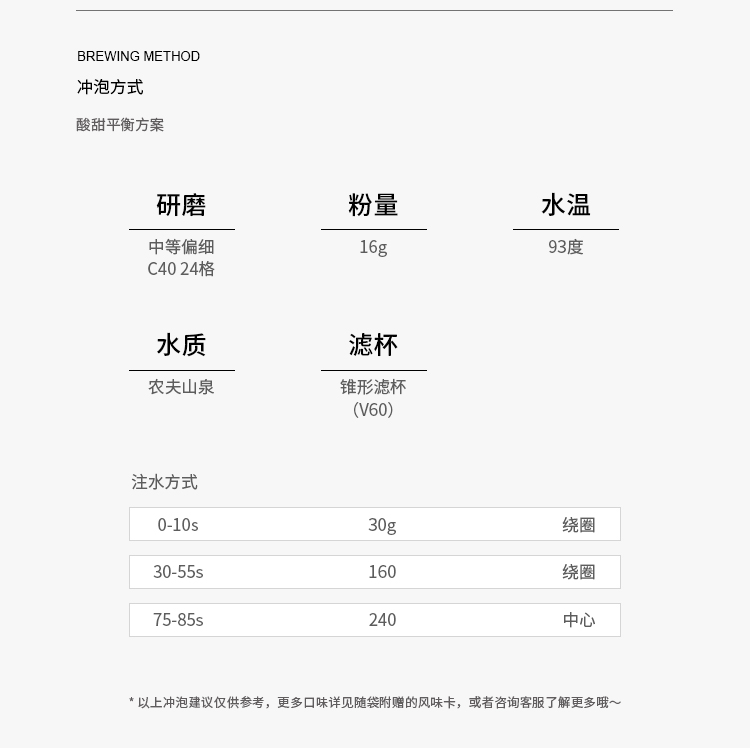 BREWING METHOD
冲泡方式
酸甜平衡方案

研磨
中等偏细
C40 24格

粉量
16g

水温
93度

水质
农夫山泉

滤杯
锥形滤杯
（V60）

注水方式

| 0-10s | 30g | 绕圈 |
|---|---|---|
| 30-55s | 160 | 绕圈 |
| 75-85s | 240 | 中心 |

* 以上冲泡建议仅供参考，更多口味详见随袋附赠的风味卡，或者咨询客服了解更多哦~